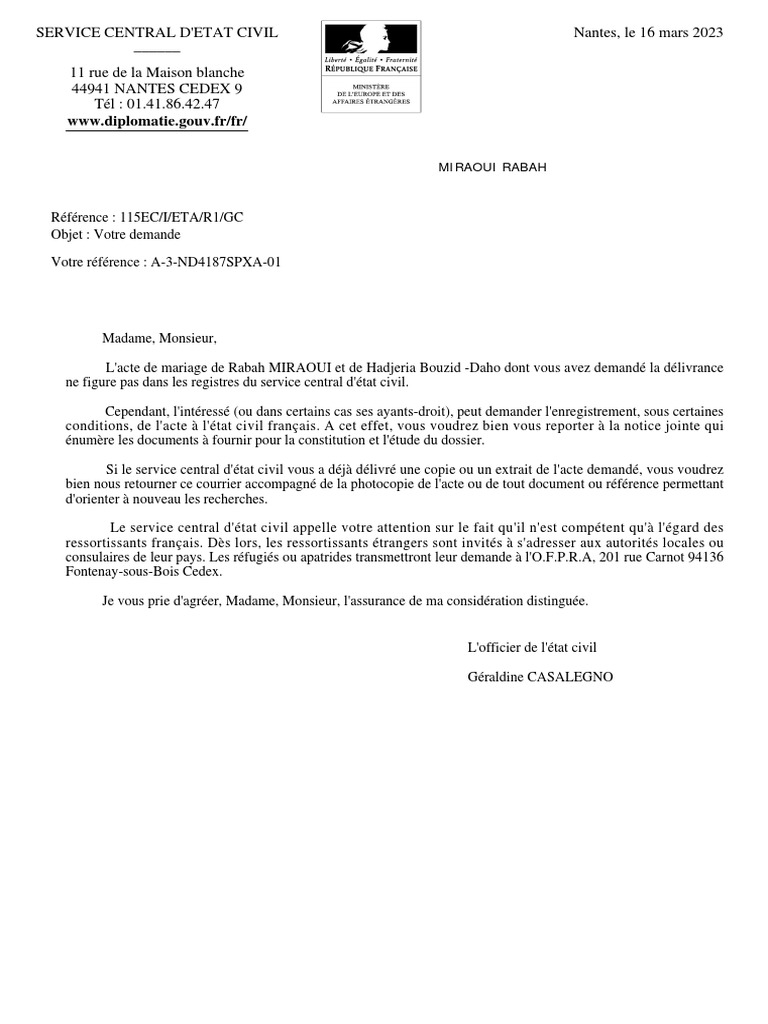 SERVICE CENTRAL D'ETAT CIVIL

11 rue de la Maison blanche
44941 NANTES CEDEX 9
Tél : 01.41.86.42.47
www.diplomatie.gouv.fr/fr/

Liberté • Égalité • Fraternité
RÉPUBLIQUE FRANÇAISE

MINISTÈRE
DE L'EUROPE ET DES
AFFAIRES ÉTRANGÈRES

Nantes, le 16 mars 2023

MIRAOUI RABAH

Référence : 115EC/I/ETA/R1/GC
Objet : Votre demande

Votre référence : A-3-ND4187SPXA-01

Madame, Monsieur,

L'acte de mariage de Rabah MIRAOUI et de Hadjeria Bouzid -Daho dont vous avez demandé la délivrance ne figure pas dans les registres du service central d'état civil.

Cependant, l'intéressé (ou dans certains cas ses ayants-droit), peut demander l'enregistrement, sous certaines conditions, de l'acte à l'état civil français. A cet effet, vous voudrez bien vous reporter à la notice jointe qui énumère les documents à fournir pour la constitution et l'étude du dossier.

Si le service central d'état civil vous a déjà délivré une copie ou un extrait de l'acte demandé, vous voudrez bien nous retourner ce courrier accompagné de la photocopie de l'acte ou de tout document ou référence permettant d'orienter à nouveau les recherches.

Le service central d'état civil appelle votre attention sur le fait qu'il n'est compétent qu'à l'égard des ressortissants français. Dès lors, les ressortissants étrangers sont invités à s'adresser aux autorités locales ou consulaires de leur pays. Les réfugiés ou apatrides transmettront leur demande à l'O.F.P.R.A, 201 rue Carnot 94136 Fontenay-sous-Bois Cedex.

Je vous prie d'agréer, Madame, Monsieur, l'assurance de ma considération distinguée.

L'officier de l'état civil

Géraldine CASALEGNO